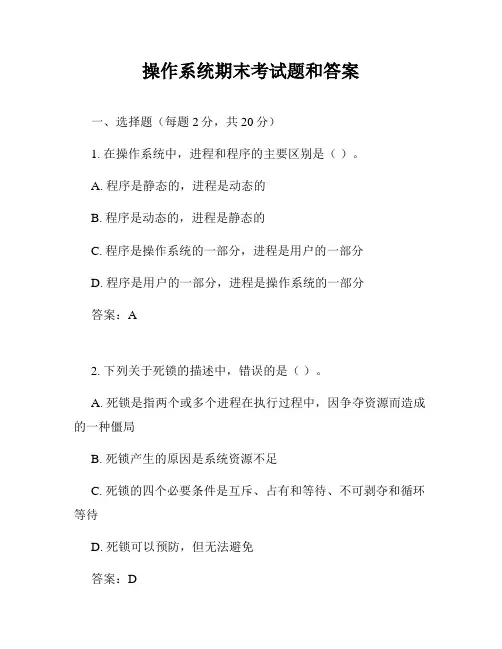 操作系统期末考试题和答案

一、选择题（每题 2 分，共 20 分）

1. 在操作系统中，进程和程序的主要区别是（ ）。

A. 程序是静态的，进程是动态的

B. 程序是动态的，进程是静态的

C. 程序是操作系统的一部分，进程是用户的一部分

D. 程序是用户的一部分，进程是操作系统的一部分

答案：A

2. 下列关于死锁的描述中，错误的是（ ）。

A. 死锁是指两个或多个进程在执行过程中，因争夺资源而造成的一种僵局

B. 死锁产生的原因是系统资源不足

C. 死锁的四个必要条件是互斥、占有和等待、不可剥夺和循环等待

D. 死锁可以预防，但无法避免

答案：D